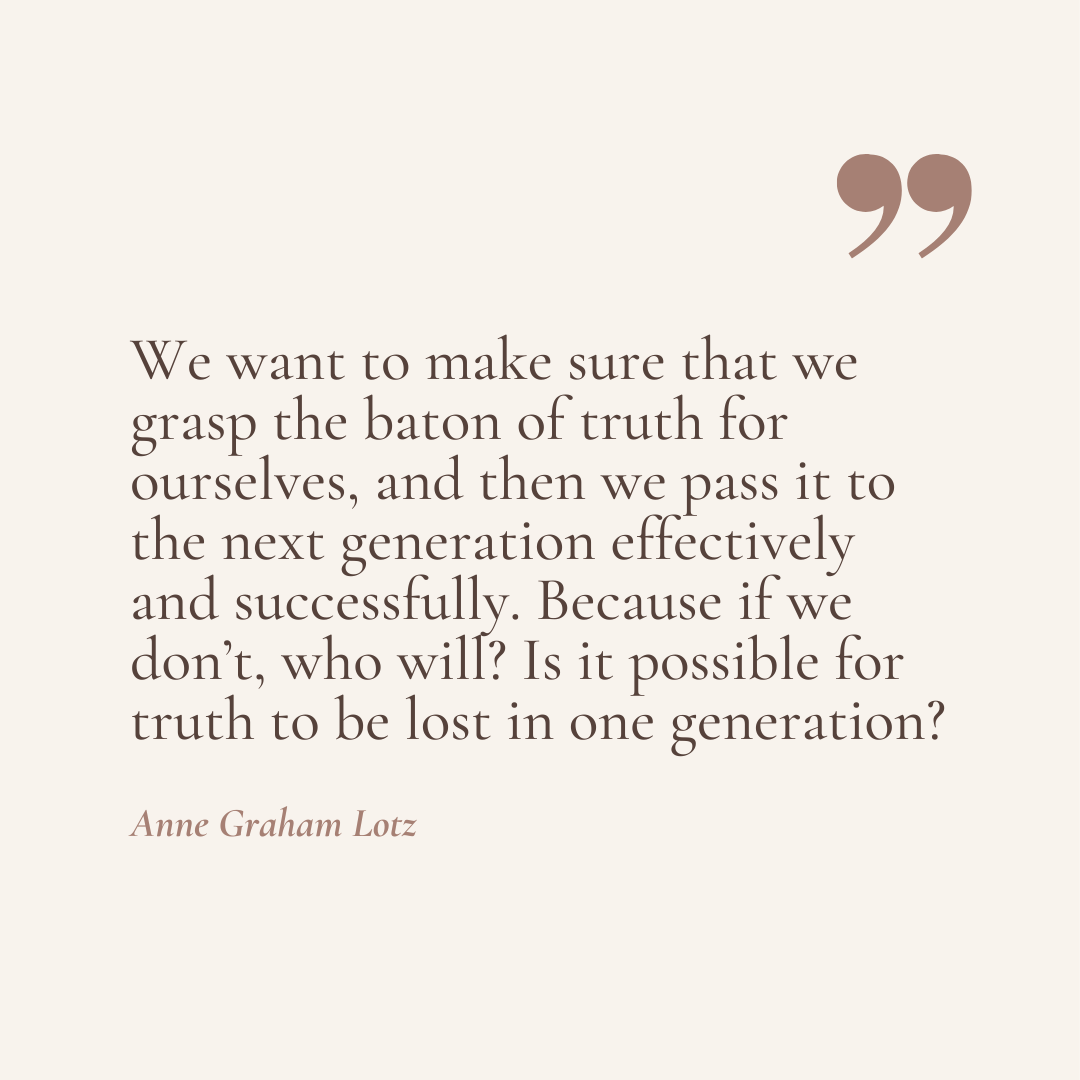 ”

We want to make sure that we grasp the baton of truth for ourselves, and then we pass it to the next generation effectively and successfully. Because if we don’t, who will? Is it possible for truth to be lost in one generation?

Anne Graham Lotz